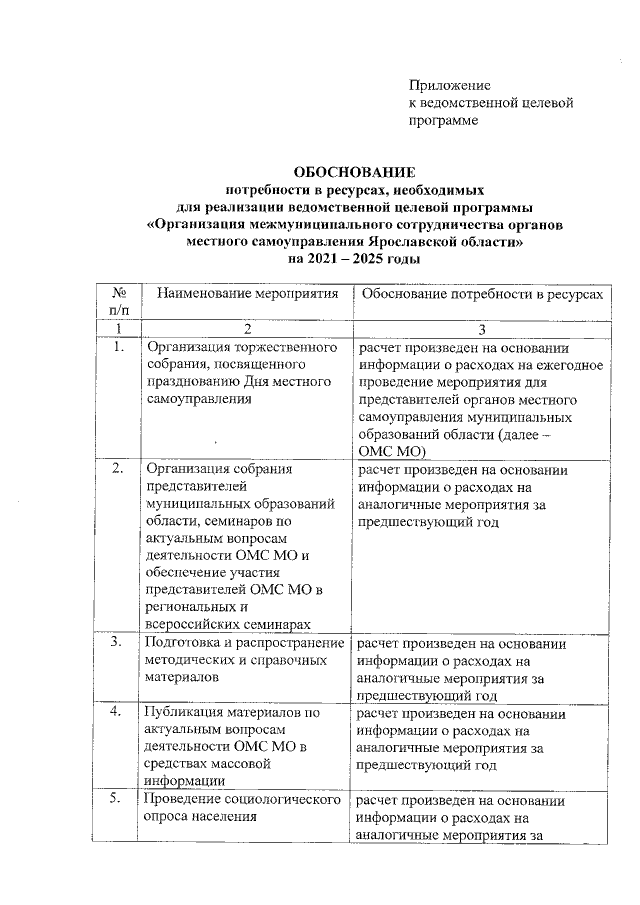 Приложение
к ведомственной целевой программе

ОБОСНОВАНИЕ
потребности в ресурсах, необходимых
для реализации ведомственной целевой программы
«Организация межмуниципального сотрудничества органов местного самоуправления Ярославской области»
на 2021 – 2025 годы

| № п/п | Наименование мероприятия | Обоснование потребности в ресурсах |
|---|---|---|
| 1 | 2 | 3 |
| 1. | Организация торжественного собрания, посвященного празднованию Дня местного самоуправления | расчет произведен на основании информации о расходах на ежегодное проведение мероприятия для представителей органов местного самоуправления муниципальных образований области (далее – ОМС МО) |
| 2. | Организация собрания представителей муниципальных образований области, семинаров по актуальным вопросам деятельности ОМС МО и обеспечение участия представителей ОМС МО в региональных и всероссийских семинарах | расчет произведен на основании информации о расходах на аналогичные мероприятия за предшествующий год |
| 3. | Подготовка и распространение методических и справочных материалов | расчет произведен на основании информации о расходах на аналогичные мероприятия за предшествующий год |
| 4. | Публикация материалов по актуальным вопросам деятельности ОМС МО в средствах массовой информации | расчет произведен на основании информации о расходах на аналогичные мероприятия за предшествующий год |
| 5. | Проведение социологического опроса населения | расчет произведен на основании информации о расходах на аналогичные мероприятия за |